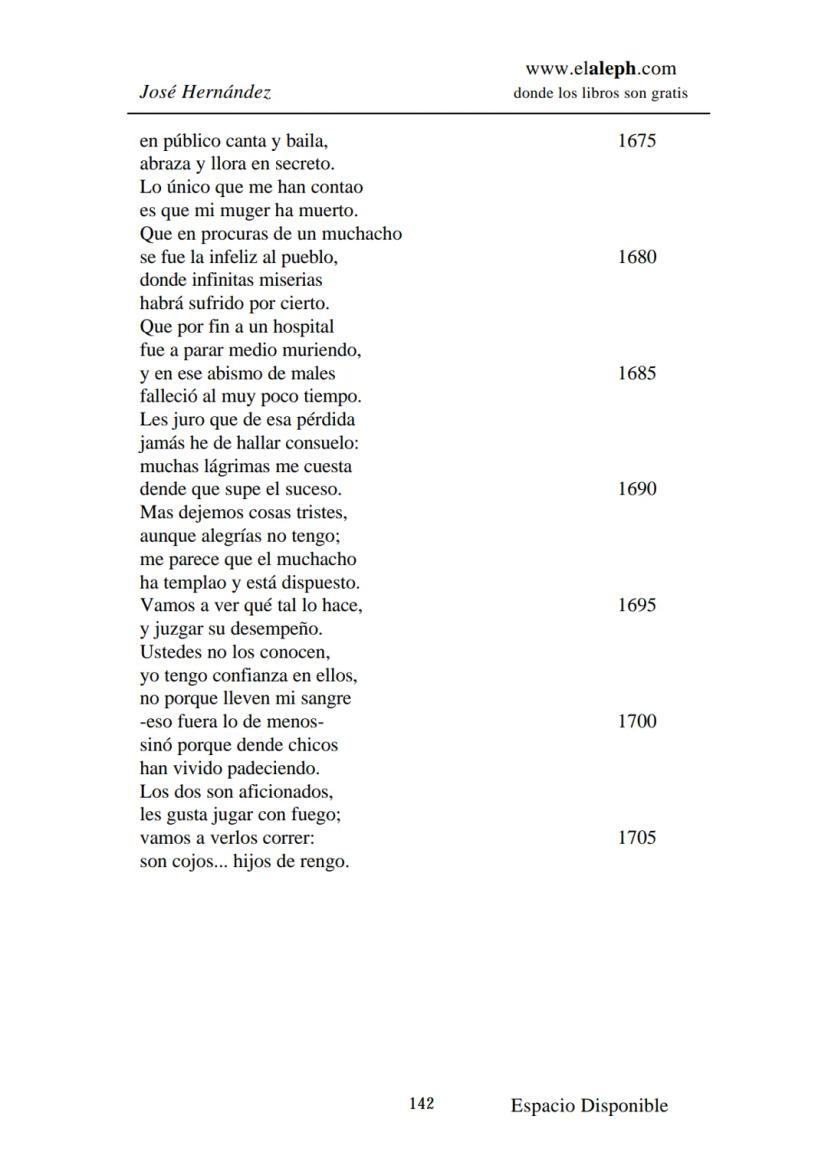 José Hernández

www.elaleph.com
donde los libros son gratis

en público canta y baila, 1675
abraza y llora en secreto.
Lo único que me han contao
es que mi muger ha muerto.
Que en procuras de un muchacho
se fue la infeliz al pueblo, 1680
donde infinitas miserias
habrá sufrido por cierto.
Que por fin a un hospital
fue a parar medio muriendo,
y en ese abismo de males 1685
falleció al muy poco tiempo.
Les juro que de esa pérdida
jamás he de hallar consuelo:
muchas lágrimas me cuesta
dende que supe el suceso. 1690
Mas dejemos cosas tristes,
aunque alegrías no tengo;
me parece que el muchacho
ha templao y está dispuesto.
Vamos a ver qué tal lo hace, 1695
y juzgar su desempeño.
Ustedes no los conocen,
yo tengo confianza en ellos,
no porque lleven mi sangre
-eso fuera lo de menos- 1700
sinó porque dende chicos
han vivido padeciendo.
Los dos son aficionados,
les gusta jugar con fuego;
vamos a verlos correr: 1705
son cojos... hijos de rengo.

142 Espacio Disponible